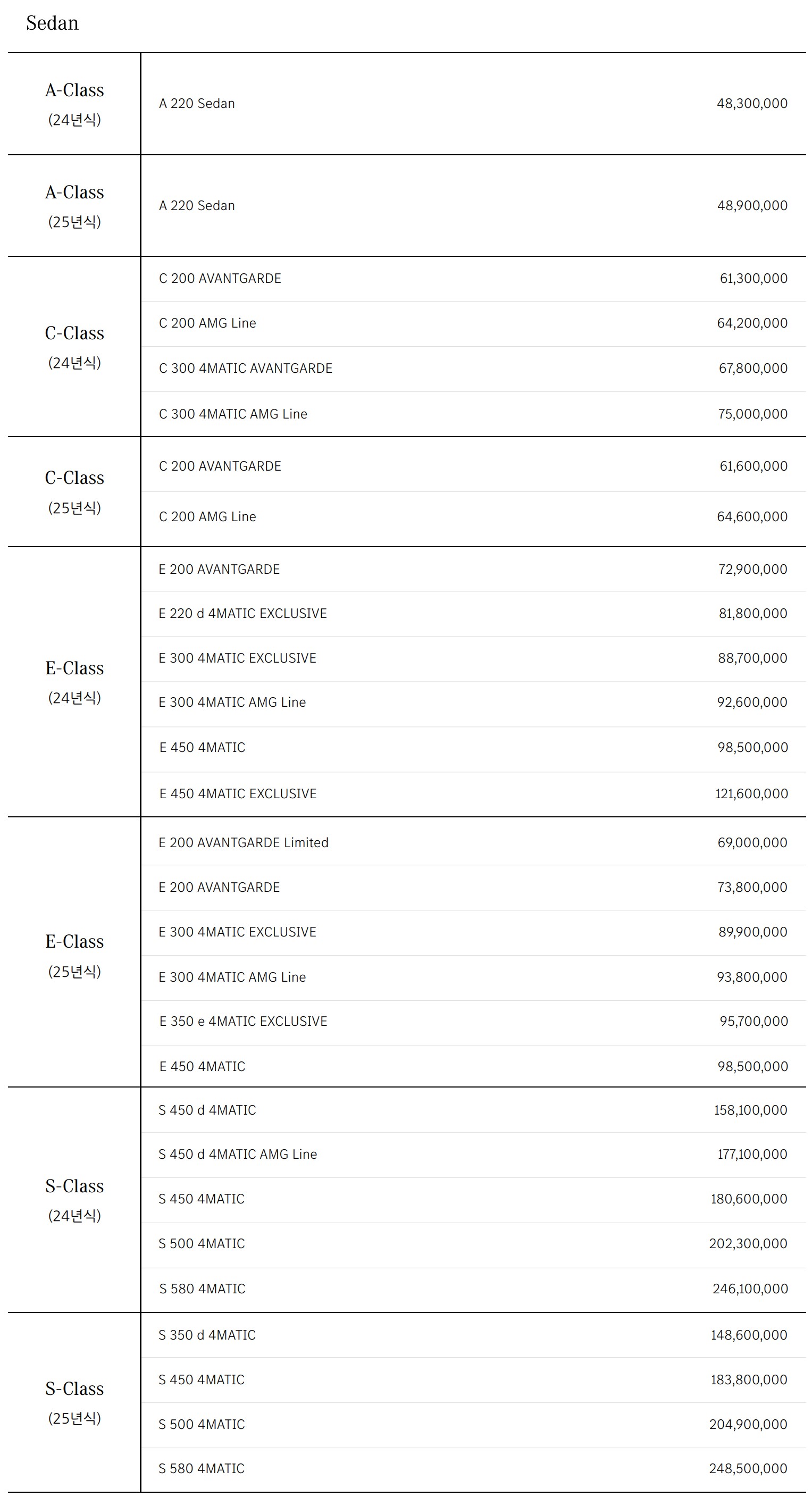 Sedan

| | | |
|---|---|---|
| A-Class (24년식) | A 220 Sedan | 48,300,000 |
| A-Class (25년식) | A 220 Sedan | 48,900,000 |
| C-Class (24년식) | C 200 AVANTGARDE | 61,300,000 |
| | C 200 AMG Line | 64,200,000 |
| | C 300 4MATIC AVANTGARDE | 67,800,000 |
| | C 300 4MATIC AMG Line | 75,000,000 |
| C-Class (25년식) | C 200 AVANTGARDE | 61,600,000 |
| | C 200 AMG Line | 64,600,000 |
| E-Class (24년식) | E 200 AVANTGARDE | 72,900,000 |
| | E 220 d 4MATIC EXCLUSIVE | 81,800,000 |
| | E 300 4MATIC EXCLUSIVE | 88,700,000 |
| | E 300 4MATIC AMG Line | 92,600,000 |
| | E 450 4MATIC | 98,500,000 |
| | E 450 4MATIC EXCLUSIVE | 121,600,000 |
| E-Class (25년식) | E 200 AVANTGARDE Limited | 69,000,000 |
| | E 200 AVANTGARDE | 73,800,000 |
| | E 300 4MATIC EXCLUSIVE | 89,900,000 |
| | E 300 4MATIC AMG Line | 93,800,000 |
| | E 350 e 4MATIC EXCLUSIVE | 95,700,000 |
| | E 450 4MATIC | 98,500,000 |
| S-Class (24년식) | S 450 d 4MATIC | 158,100,000 |
| | S 450 d 4MATIC AMG Line | 177,100,000 |
| | S 450 4MATIC | 180,600,000 |
| | S 500 4MATIC | 202,300,000 |
| | S 580 4MATIC | 246,100,000 |
| S-Class (25년식) | S 350 d 4MATIC | 148,600,000 |
| | S 450 4MATIC | 183,800,000 |
| | S 500 4MATIC | 204,900,000 |
| | S 580 4MATIC | 248,500,000 |